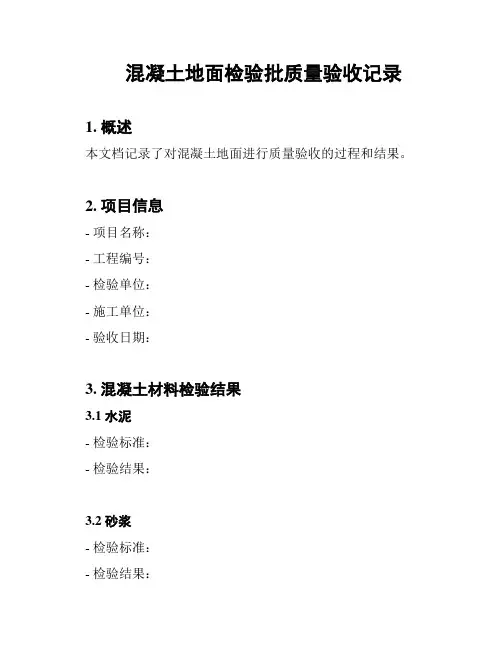 混凝土地面检验批质量验收记录

1. 概述

本文档记录了对混凝土地面进行质量验收的过程和结果。

2. 项目信息

- 项目名称：

- 工程编号：

- 检验单位：

- 施工单位：

- 验收日期：

3. 混凝土材料检验结果

3.1 水泥

- 检验标准：

- 检验结果：

3.2 砂浆

- 检验标准：

- 检验结果：